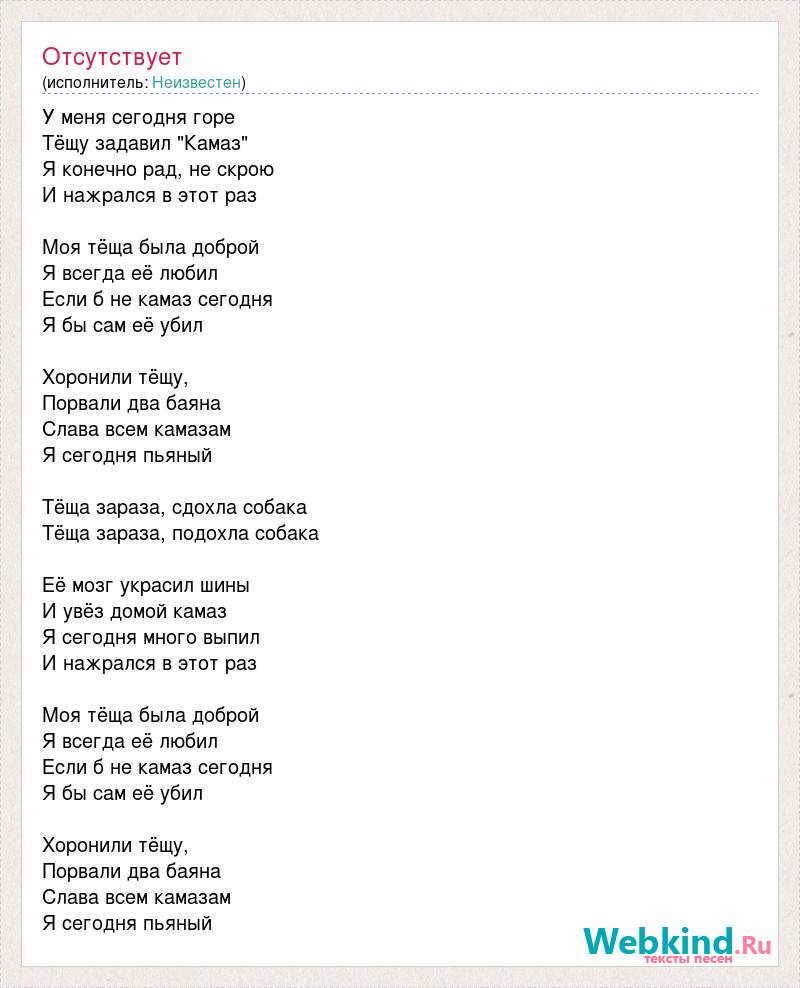 Отсутствует
(исполнитель: Неизвестен)

У меня сегодня горе
Тёщу задавил "Камаз"
Я конечно рад, не скрою
И нажрался в этот раз

Моя тёща была доброй
Я всегда её любил
Если б не камаз сегодня
Я бы сам её убил

Хоронили тёщу,
Порвали два баяна
Слава всем камазам
Я сегодня пьяный

Тёща зараза, сдохла собака
Тёща зараза, подохла собака

Её мозг украсил шины
И увёз домой камаз
Я сегодня много выпил
И нажрался в этот раз

Моя тёща была доброй
Я всегда её любил
Если б не камаз сегодня
Я бы сам её убил

Хоронили тёщу,
Порвали два баяна
Слава всем камазам
Я сегодня пьяный

Webkind.Ru
тексты песен